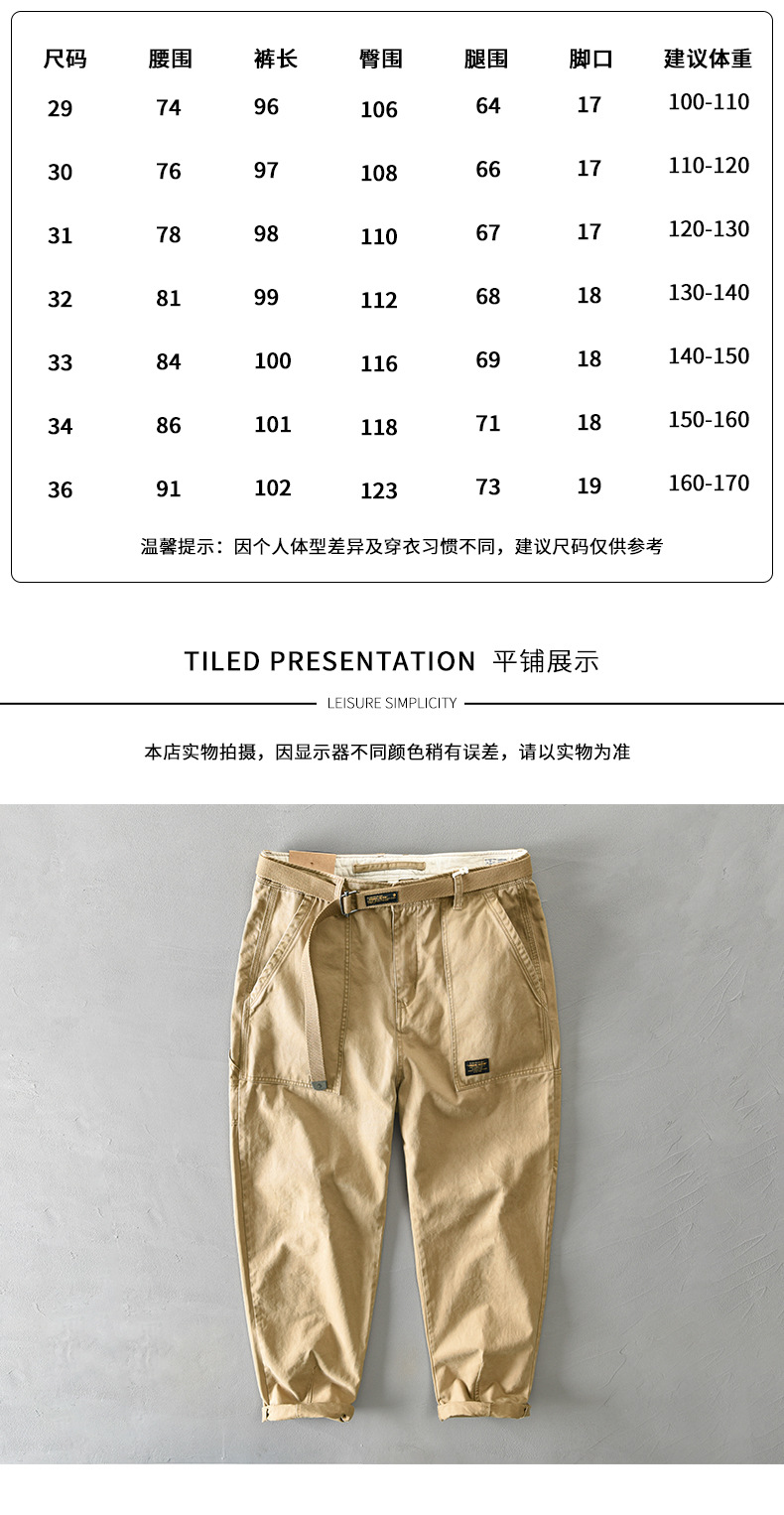 | 尺码 | 腰围 | 裤长 | 臀围 | 腿围 | 脚口 | 建议体重 |
|---|---|---|---|---|---|---|
| 29 | 74 | 96 | 106 | 64 | 17 | 100-110 |
| 30 | 76 | 97 | 108 | 66 | 17 | 110-120 |
| 31 | 78 | 98 | 110 | 67 | 17 | 120-130 |
| 32 | 81 | 99 | 112 | 68 | 18 | 130-140 |
| 33 | 84 | 100 | 116 | 69 | 18 | 140-150 |
| 34 | 86 | 101 | 118 | 71 | 18 | 150-160 |
| 36 | 91 | 102 | 123 | 73 | 19 | 160-170 |

温馨提示：因个人体型差异及穿衣习惯不同，建议尺码仅供参考

TILED PRESENTATION 平铺展示

LEISURE SIMPLICITY

本店实物拍摄，因显示器不同颜色稍有误差，请以实物为准